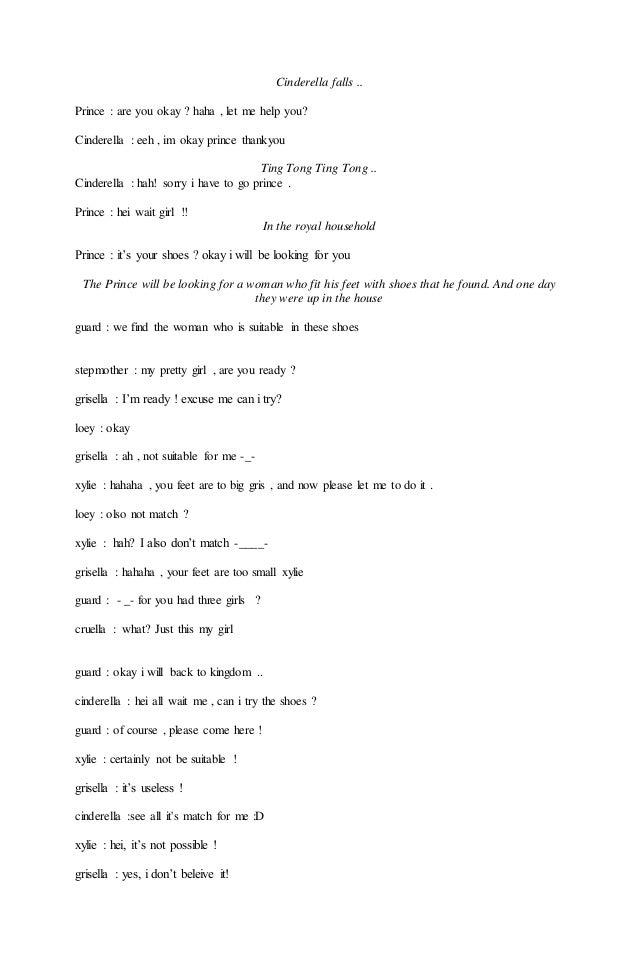 Cinderella falls ..

Prince : are you okay ? haha , let me help you?

Cinderella : eeh , im okay prince thankyou

Ting Tong Ting Tong ..

Cinderella : hah! sorry i have to go prince .

Prince : hei wait girl !!

In the royal household

Prince : it's your shoes ? okay i will be looking for you

The Prince will be looking for a woman who fit his feet with shoes that he found. And one day they were up in the house

guard : we find the woman who is suitable in these shoes

stepmother : my pretty girl , are you ready ?

grisella : I'm ready ! excuse me can i try?

loey : okay

grisella : ah , not suitable for me -_-

xylie : hahaha , you feet are to big gris , and now please let me to do it .

loey : olso not match ?

xylie : hah? I also don't match -____-

grisella : hahaha , your feet are too small xylie

guard : -_- for you had three girls ?

cruella : what? Just this my girl

guard : okay i will back to kingdom ..

cinderella : hei all wait me , can i try the shoes ?

guard : of course , please come here !

xylie : certainly not be suitable !

grisella : it's useless !

cinderella :see all it's match for me :D

xylie : hei, it's not possible !

grisella : yes, i don't beleive it!